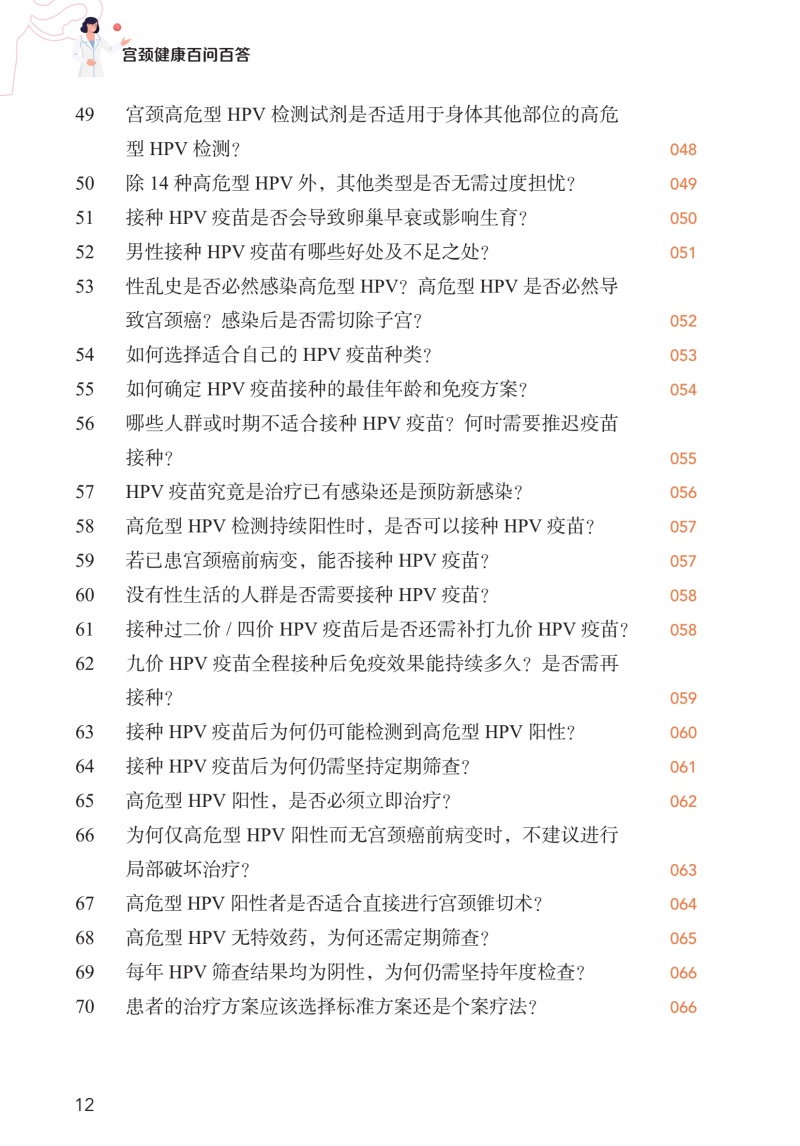 宫颈健康百问百答

49 宫颈高危型 HPV 检测试剂是否适用于身体其他部位的高危型 HPV 检测？ 048
50 除 14 种高危型 HPV 外，其他类型是否无需过度担忧？ 049
51 接种 HPV 疫苗是否会导致卵巢早衰或影响生育？ 050
52 男性接种 HPV 疫苗有哪些好处及不足之处？ 051
53 性乱史是否必然感染高危型 HPV？高危型 HPV 是否必然导致宫颈癌？感染后是否需切除子宫？ 052
54 如何选择适合自己的 HPV 疫苗种类？ 053
55 如何确定 HPV 疫苗接种的最佳年龄和免疫方案？ 054
56 哪些人群或时期不适合接种 HPV 疫苗？何时需要推迟疫苗接种？ 055
57 HPV 疫苗究竟是治疗已有感染还是预防新感染？ 056
58 高危型 HPV 检测持续阳性时，是否可以接种 HPV 疫苗？ 057
59 若已患宫颈癌前病变，能否接种 HPV 疫苗？ 057
60 没有性生活的人群是否需要接种 HPV 疫苗？ 058
61 接种过二价 / 四价 HPV 疫苗后是否还需补打九价 HPV 疫苗？ 058
62 九价 HPV 疫苗全程接种后免疫效果能持续多久？是否需再接种？ 059
63 接种 HPV 疫苗后为何仍可能检测到高危型 HPV 阳性？ 060
64 接种 HPV 疫苗后为何仍需坚持定期筛查？ 061
65 高危型 HPV 阳性，是否必须立即治疗？ 062
66 为何仅高危型 HPV 阳性而无宫颈癌前病变时，不建议进行局部破坏治疗？ 063
67 高危型 HPV 阳性者是否适合直接进行宫颈锥切术？ 064
68 高危型 HPV 无特效药，为何还需定期筛查？ 065
69 每年 HPV 筛查结果均为阴性，为何仍需坚持年度检查？ 066
70 患者的治疗方案应该选择标准方案还是个案疗法？ 066

12